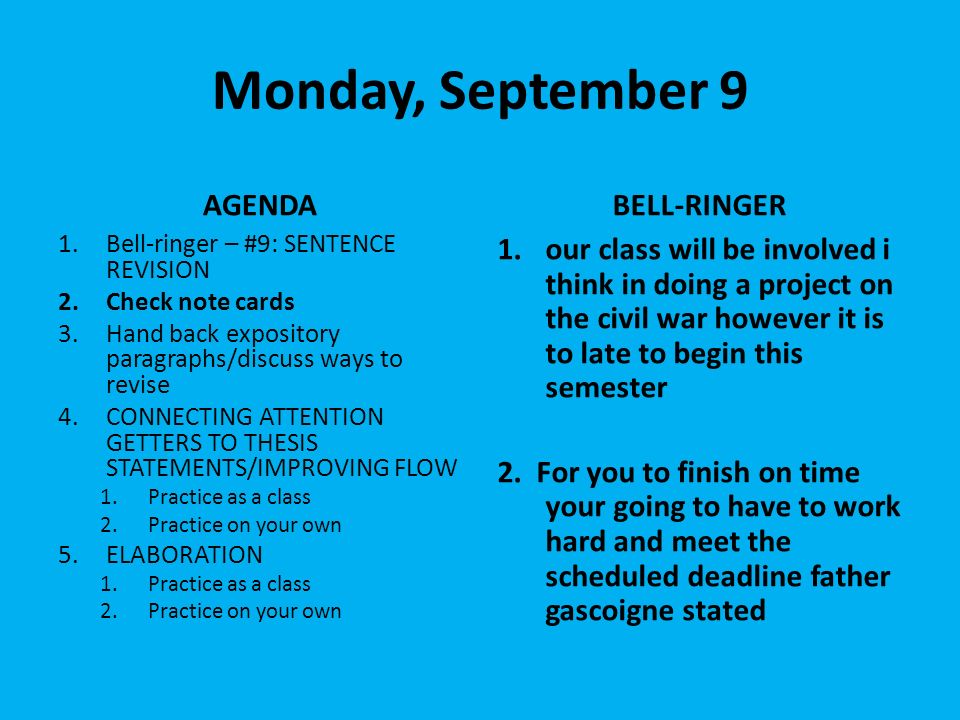 Monday, September 9

AGENDA

1. Bell-ringer – #9: SENTENCE REVISION
2. Check note cards
3. Hand back expository paragraphs/discuss ways to revise
4. CONNECTING ATTENTION GETTERS TO THESIS STATEMENTS/IMPROVING FLOW
   1. Practice as a class
   2. Practice on your own
5. ELABORATION
   1. Practice as a class
   2. Practice on your own

BELL-RINGER

1. our class will be involved i think in doing a project on the civil war however it is to late to begin this semester

2. For you to finish on time your going to have to work hard and meet the scheduled deadline father gascoigne stated